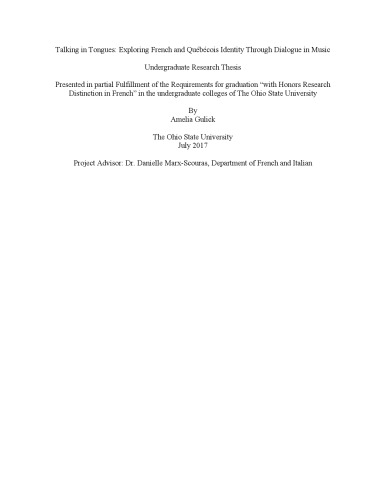 Talking in Tongues: Exploring French and Québécois Identity Through Dialogue in Music

Undergraduate Research Thesis

Presented in partial Fulfillment of the Requirements for graduation "with Honors Research Distinction in French" in the undergraduate colleges of The Ohio State University

By
Amelia Gulick

The Ohio State University
July 2017

Project Advisor: Dr. Danielle Marx-Scouras, Department of French and Italian